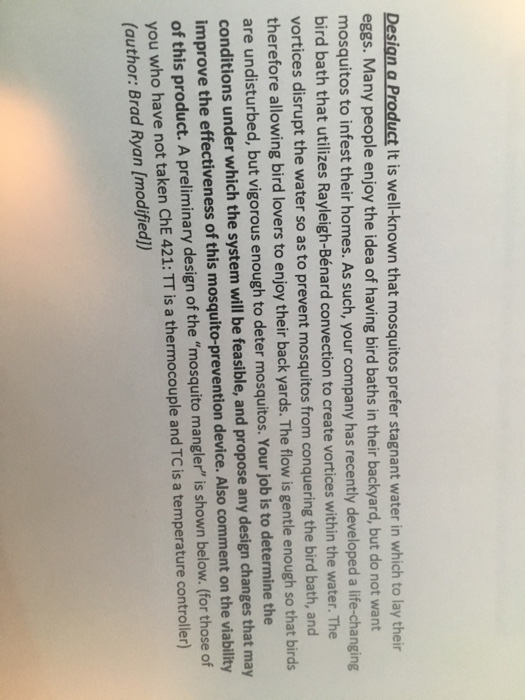 Design a Product It is well-known that mosquitos prefer stagnant water in which to lay their eggs. Many people enjoy the idea of having bird baths in their backyard, but do not want mosquitos to infest their homes. As such, your company has recently developed a life-changing bird bath that utilizes Rayleigh-Bénard convection to create vortices within the water. The vortices disrupt the water so as to prevent mosquitos from conquering the bird bath, and therefore allowing bird lovers to enjoy their back yards. The flow is gentle enough so that birds are undisturbed, but vigorous enough to deter mosquitos. Your job is to determine the conditions under which the system will be feasible, and propose any design changes that may improve the effectiveness of this mosquito-prevention device. Also comment on the viability of this product. A preliminary design of the "mosquito mangler" is shown below. (for those of you who have not taken ChE 421: TT is a thermocouple and TC is a temperature controller) (author: Brad Ryan [modified])